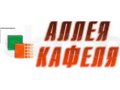 АЛЛЕЯ
КАФЕЛЯ